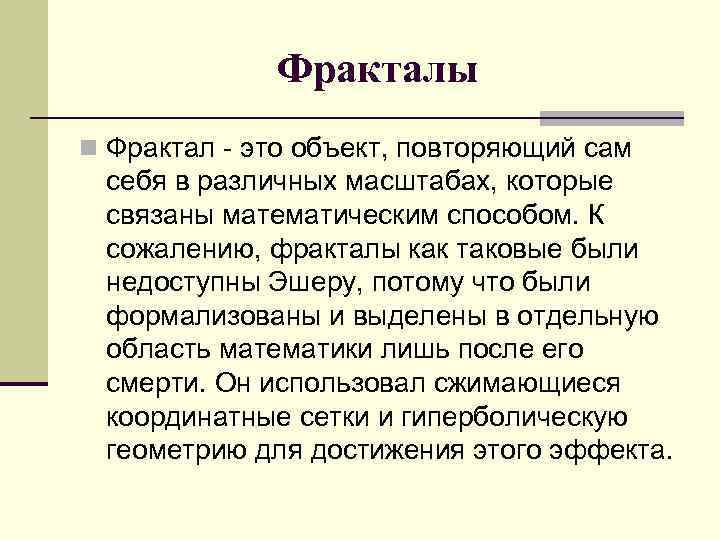 Фракталы

Фрактал - это объект, повторяющий сам себя в различных масштабах, которые связаны математическим способом. К сожалению, фракталы как таковые были недоступны Эшеру, потому что были формализованы и выделены в отдельную область математики лишь после его смерти. Он использовал сжимающиеся координатные сетки и гиперболическую геометрию для достижения этого эффекта.